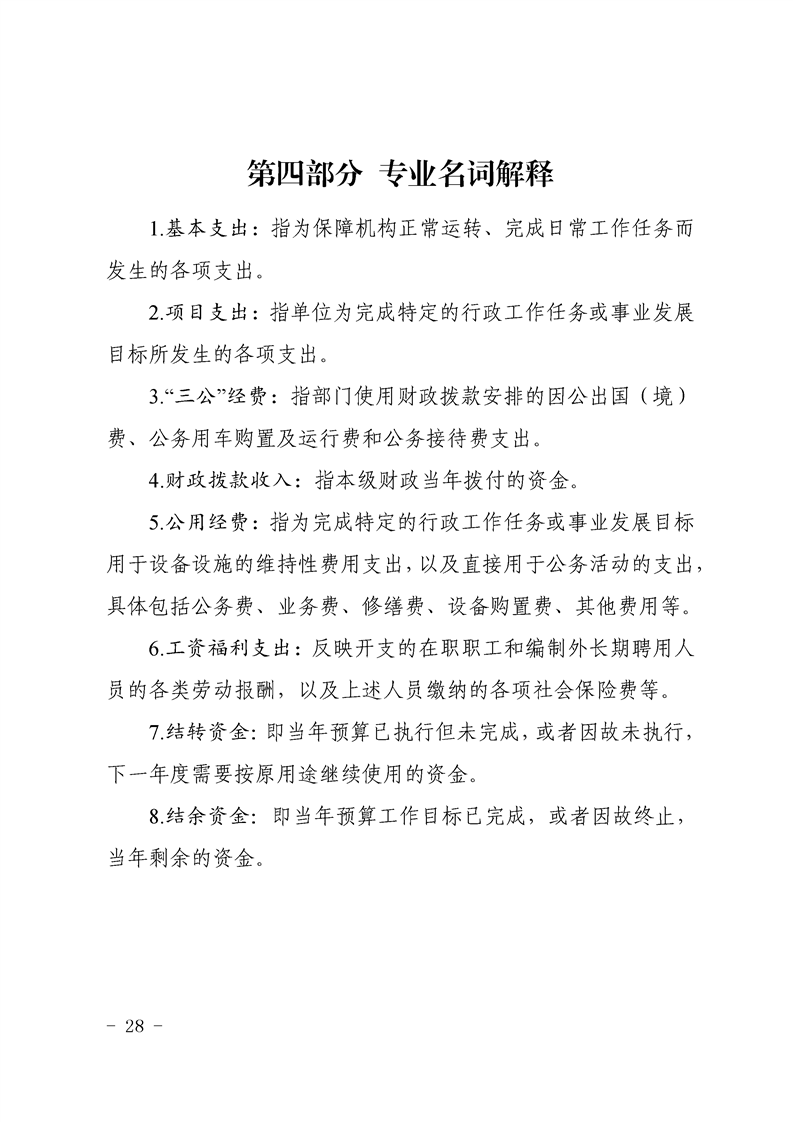 第四部分 专业名词解释

1.基本支出：指为保障机构正常运转、完成日常工作任务而发生的各项支出。

2.项目支出：指单位为完成特定的行政工作任务或事业发展目标所发生的各项支出。

3.“三公”经费：指部门使用财政拨款安排的因公出国（境）费、公务用车购置及运行费和公务接待费支出。

4.财政拨款收入：指本级财政当年拨付的资金。

5.公用经费：指为完成特定的行政工作任务或事业发展目标用于设备设施的维持性费用支出，以及直接用于公务活动的支出，具体包括公务费、业务费、修缮费、设备购置费、其他费用等。

6.工资福利支出：反映开支的在职职工和编制外长期聘用人员的各类劳动报酬，以及上述人员缴纳的各项社会保险费等。

7.结转资金：即当年预算已执行但未完成，或者因故未执行，下一年度需要按原用途继续使用的资金。

8.结余资金：即当年预算工作目标已完成，或者因故终止，当年剩余的资金。

- 28 -